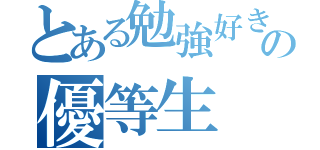 とある勉強好きの
優等生